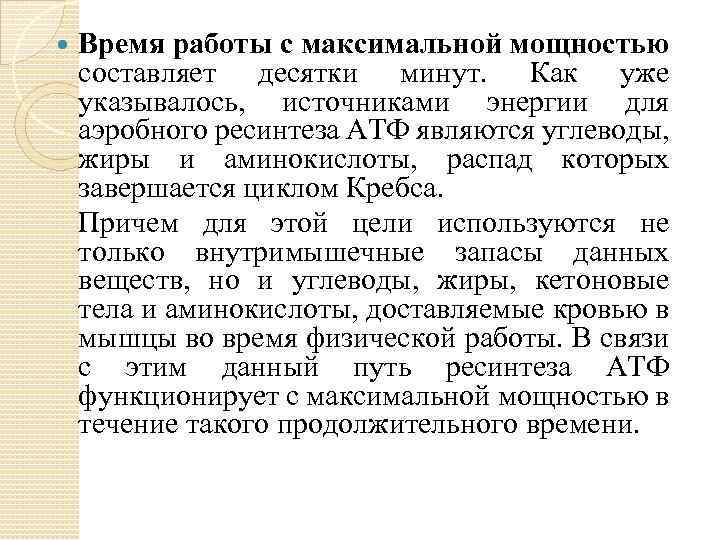 Время работы с максимальной мощностью составляет десятки минут. Как уже указывалось, источниками энергии для аэробного ресинтеза АТФ являются углеводы, жиры и аминокислоты, распад которых завершается циклом Кребса.

Причем для этой цели используются не только внутримышечные запасы данных веществ, но и углеводы, жиры, кетоновые тела и аминокислоты, доставляемые кровью в мышцы во время физической работы. В связи с этим данный путь ресинтеза АТФ функционирует с максимальной мощностью в течение такого продолжительного времени.